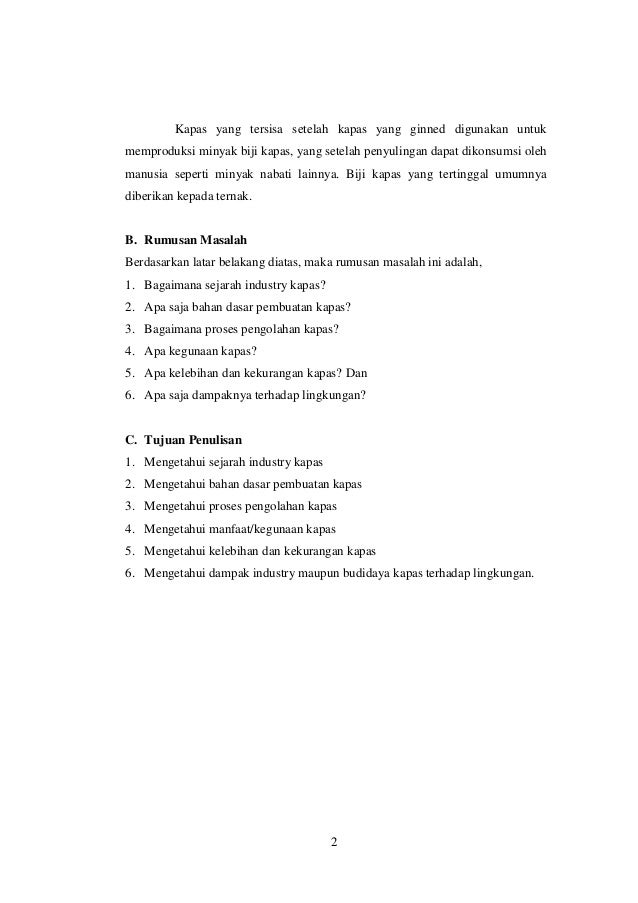 Kapas yang tersisa setelah kapas yang ginned digunakan untuk memproduksi minyak biji kapas, yang setelah penyulingan dapat dikonsumsi oleh manusia seperti minyak nabati lainnya. Biji kapas yang tertinggal umumnya diberikan kepada ternak.

B. Rumusan Masalah
Berdasarkan latar belakang diatas, maka rumusan masalah ini adalah,
1. Bagaimana sejarah industry kapas?
2. Apa saja bahan dasar pembuatan kapas?
3. Bagaimana proses pengolahan kapas?
4. Apa kegunaan kapas?
5. Apa kelebihan dan kekurangan kapas? Dan
6. Apa saja dampaknya terhadap lingkungan?

C. Tujuan Penulisan
1. Mengetahui sejarah industry kapas
2. Mengetahui bahan dasar pembuatan kapas
3. Mengetahui proses pengolahan kapas
4. Mengetahui manfaat/kegunaan kapas
5. Mengetahui kelebihan dan kekurangan kapas
6. Mengetahui dampak industry maupun budidaya kapas terhadap lingkungan.

2